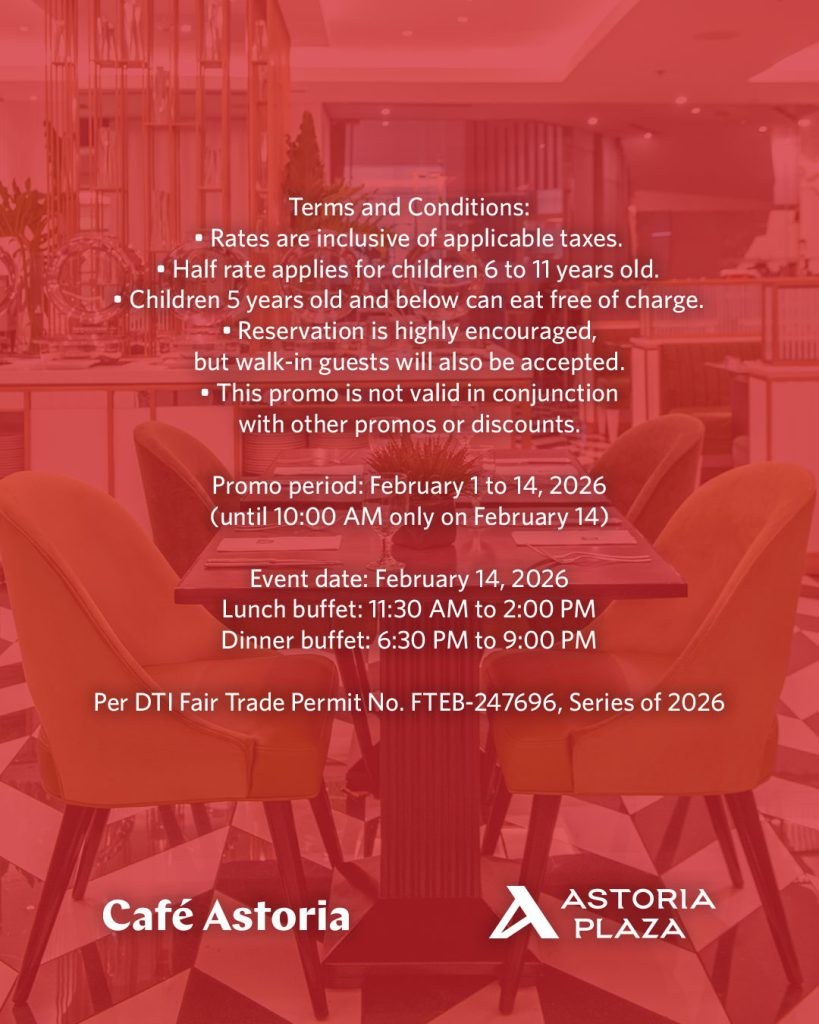 Terms and Conditions:
• Rates are inclusive of applicable taxes.
• Half rate applies for children 6 to 11 years old.
• Children 5 years old and below can eat free of charge.
• Reservation is highly encouraged, but walk-in guests will also be accepted.
• This promo is not valid in conjunction with other promos or discounts.

Promo period: February 1 to 14, 2026
(until 10:00 AM only on February 14)

Event date: February 14, 2026
Lunch buffet: 11:30 AM to 2:00 PM
Dinner buffet: 6:30 PM to 9:00 PM

Per DTI Fair Trade Permit No. FTEB-247696, Series of 2026

Café Astoria

ASTORIA PLAZA